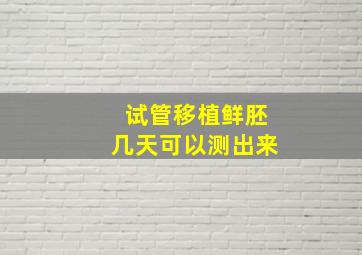 试管移植鲜胚
几天可以测出来